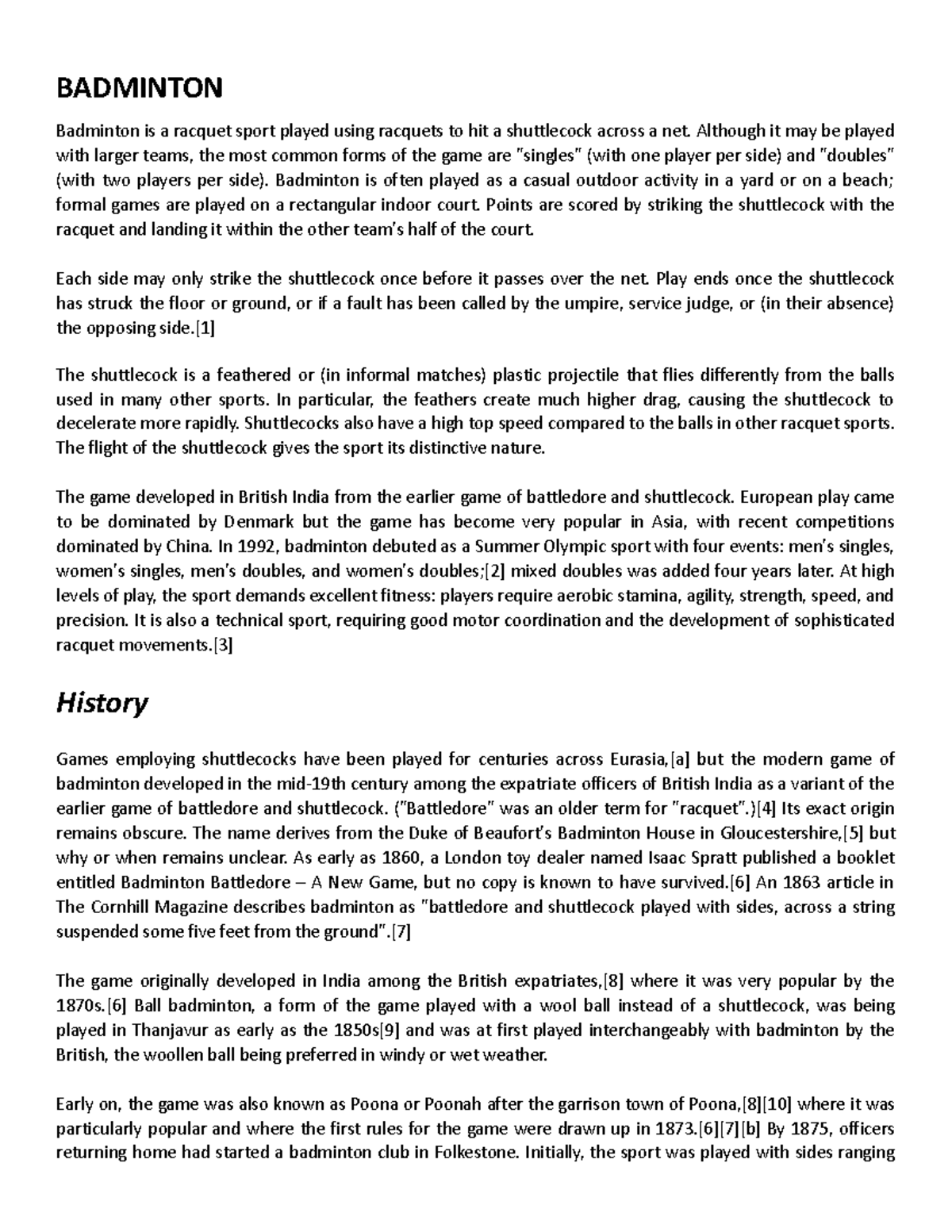 BADMINTON

Badminton is a racquet sport played using racquets to hit a shuttlecock across a net. Although it may be played with larger teams, the most common forms of the game are "singles" (with one player per side) and "doubles" (with two players per side). Badminton is often played as a casual outdoor activity in a yard or on a beach; formal games are played on a rectangular indoor court. Points are scored by striking the shuttlecock with the racquet and landing it within the other team's half of the court.

Each side may only strike the shuttlecock once before it passes over the net. Play ends once the shuttlecock has struck the floor or ground, or if a fault has been called by the umpire, service judge, or (in their absence) the opposing side.[1]

The shuttlecock is a feathered or (in informal matches) plastic projectile that flies differently from the balls used in many other sports. In particular, the feathers create much higher drag, causing the shuttlecock to decelerate more rapidly. Shuttlecocks also have a high top speed compared to the balls in other racquet sports. The flight of the shuttlecock gives the sport its distinctive nature.

The game developed in British India from the earlier game of battledore and shuttlecock. European play came to be dominated by Denmark but the game has become very popular in Asia, with recent competitions dominated by China. In 1992, badminton debuted as a Summer Olympic sport with four events: men's singles, women's singles, men's doubles, and women's doubles;[2] mixed doubles was added four years later. At high levels of play, the sport demands excellent fitness: players require aerobic stamina, agility, strength, speed, and precision. It is also a technical sport, requiring good motor coordination and the development of sophisticated racquet movements.[3]

History

Games employing shuttlecocks have been played for centuries across Eurasia,[a] but the modern game of badminton developed in the mid-19th century among the expatriate officers of British India as a variant of the earlier game of battledore and shuttlecock. ("Battledore" was an older term for "racquet".)[4] Its exact origin remains obscure. The name derives from the Duke of Beaufort's Badminton House in Gloucestershire,[5] but why or when remains unclear. As early as 1860, a London toy dealer named Isaac Spratt published a booklet entitled Badminton Battledore – A New Game, but no copy is known to have survived.[6] An 1863 article in The Cornhill Magazine describes badminton as "battledore and shuttlecock played with sides, across a string suspended some five feet from the ground".[7]

The game originally developed in India among the British expatriates,[8] where it was very popular by the 1870s.[6] Ball badminton, a form of the game played with a wool ball instead of a shuttlecock, was being played in Thanjavur as early as the 1850s[9] and was at first played interchangeably with badminton by the British, the woollen ball being preferred in windy or wet weather.

Early on, the game was also known as Poona or Poonah after the garrison town of Poona,[8][10] where it was particularly popular and where the first rules for the game were drawn up in 1873.[6][7][b] By 1875, officers returning home had started a badminton club in Folkestone. Initially, the sport was played with sides ranging